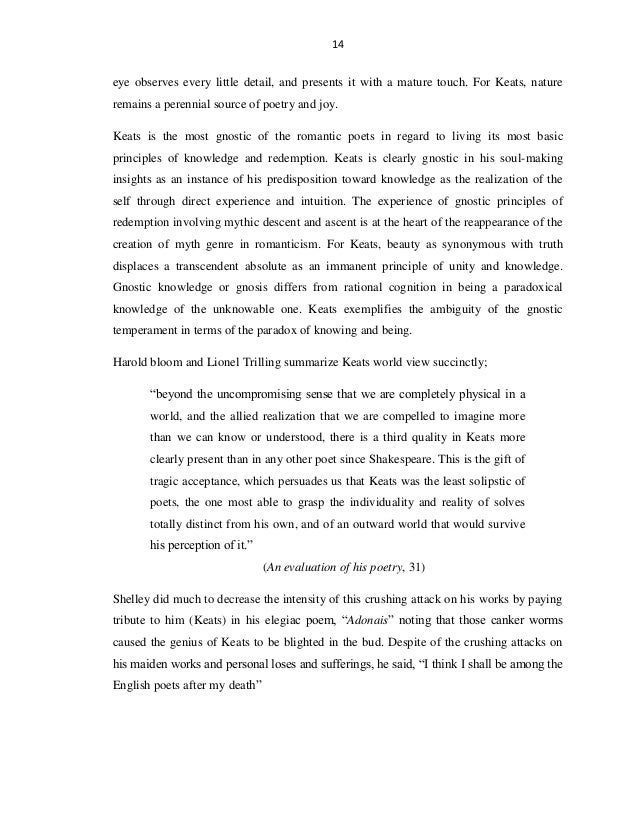 14

eye observes every little detail, and presents it with a mature touch. For Keats, nature remains a perennial source of poetry and joy.

Keats is the most gnostic of the romantic poets in regard to living its most basic principles of knowledge and redemption. Keats is clearly gnostic in his soul-making insights as an instance of his predisposition toward knowledge as the realization of the self through direct experience and intuition. The experience of gnostic principles of redemption involving mythic descent and ascent is at the heart of the reappearance of the creation of myth genre in romanticism. For Keats, beauty as synonymous with truth displaces a transcendent absolute as an immanent principle of unity and knowledge. Gnostic knowledge or gnosis differs from rational cognition in being a paradoxical knowledge of the unknowable one. Keats exemplifies the ambiguity of the gnostic temperament in terms of the paradox of knowing and being.

Harold bloom and Lionel Trilling summarize Keats world view succinctly;

"beyond the uncompromising sense that we are completely physical in a world, and the allied realization that we are compelled to imagine more than we can know or understood, there is a third quality in Keats more clearly present than in any other poet since Shakespeare. This is the gift of tragic acceptance, which persuades us that Keats was the least solipstic of poets, the one most able to grasp the individuality and reality of solves totally distinct from his own, and of an outward world that would survive his perception of it."

(An evaluation of his poetry, 31)

Shelley did much to decrease the intensity of this crushing attack on his works by paying tribute to him (Keats) in his elegiac poem, "Adonais" noting that those canker worms caused the genius of Keats to be blighted in the bud. Despite of the crushing attacks on his maiden works and personal loses and sufferings, he said, "I think I shall be among the English poets after my death"